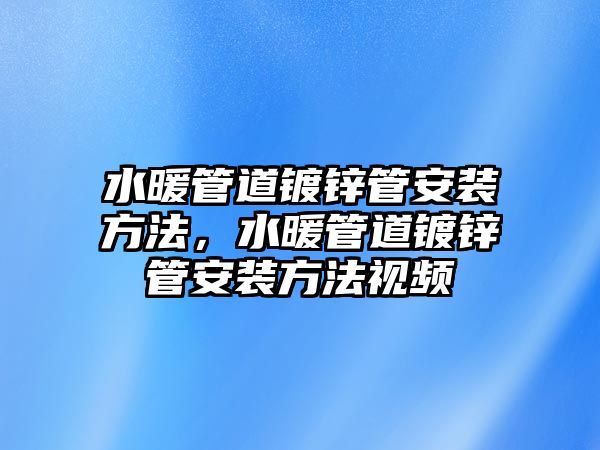 水暖管道镀锌管安装方法，水暖管道镀锌管安装方法视频